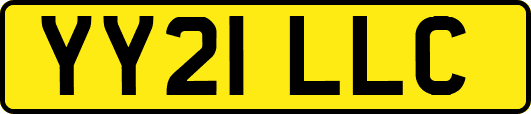 YY21 LLC